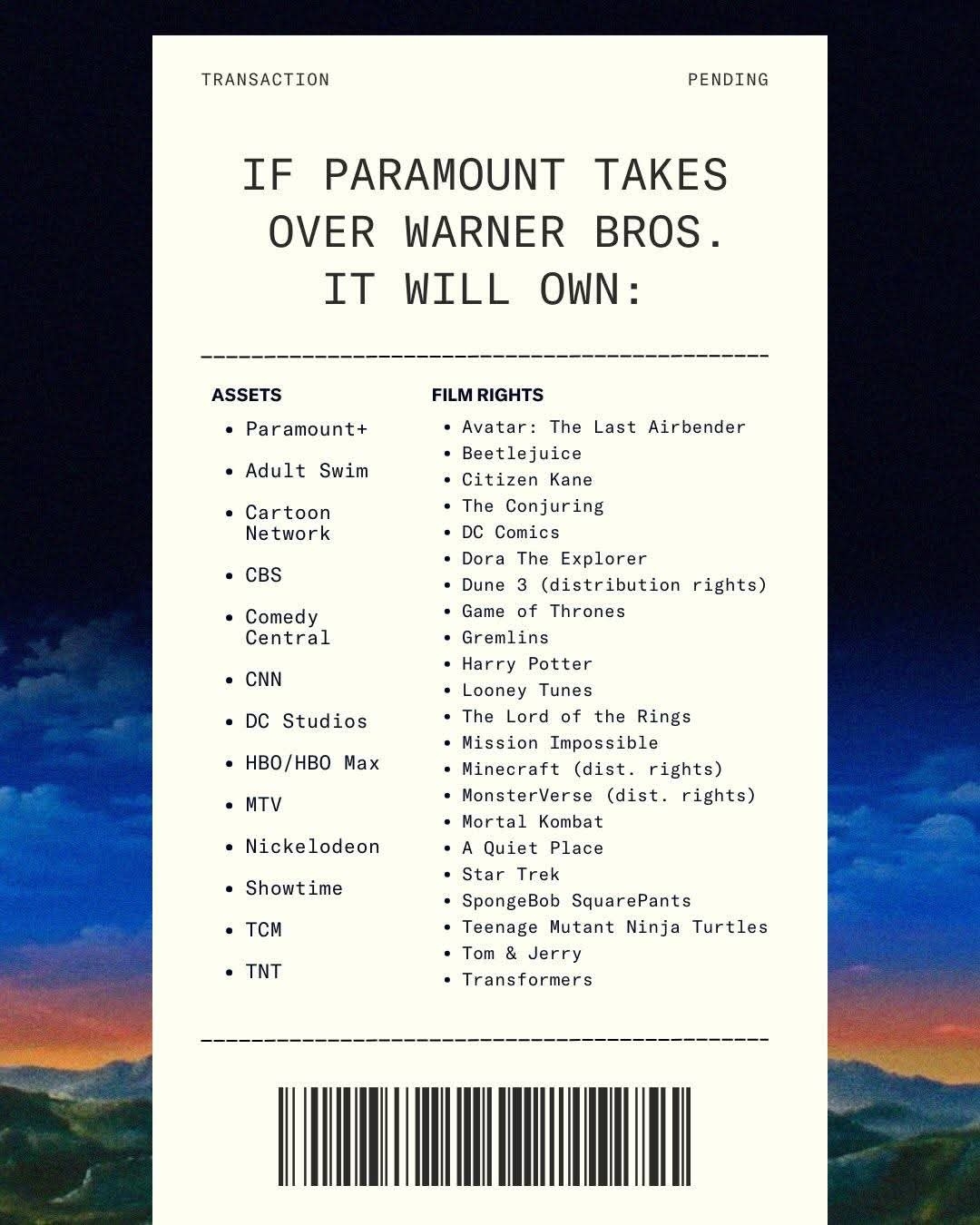 TRANSACTION PENDING

IF PARAMOUNT TAKES OVER WARNER BROS. IT WILL OWN:

ASSETS

• Paramount+
• Adult Swim
• Cartoon Network
• CBS
• Comedy Central
• CNN
• DC Studios
• HBO/HBO Max
• MTV
• Nickelodeon
• Showtime
• TCM
• TNT

FILM RIGHTS

• Avatar: The Last Airbender
• Beetlejuice
• Citizen Kane
• The Conjuring
• DC Comics
• Dora The Explorer
• Dune 3 (distribution rights)
• Game of Thrones
• Gremlins
• Harry Potter
• Looney Tunes
• The Lord of the Rings
• Mission Impossible
• Minecraft (dist. rights)
• MonsterVerse (dist. rights)
• Mortal Kombat
• A Quiet Place
• Star Trek
• SpongeBob SquarePants
• Teenage Mutant Ninja Turtles
• Tom & Jerry
• Transformers